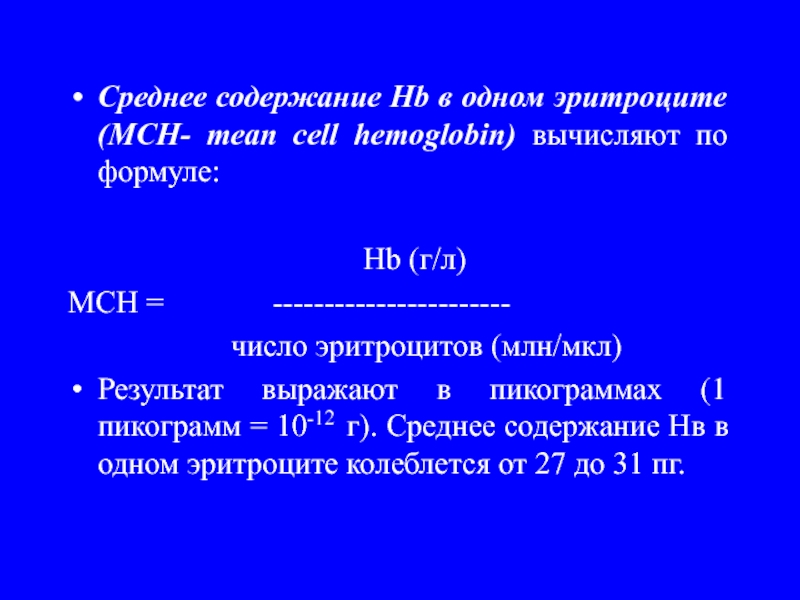 • Среднее содержание Hb в одном эритроците (MCH- mean cell hemoglobin) вычисляют по формуле:

Hb (г/л)

MCH = -----------------------

число эритроцитов (млн/мкл)

• Результат выражают в пикограммах (1 пикограмм = $10^{-12}$ г). Среднее содержание Нв в одном эритроците колеблется от 27 до 31 пг.